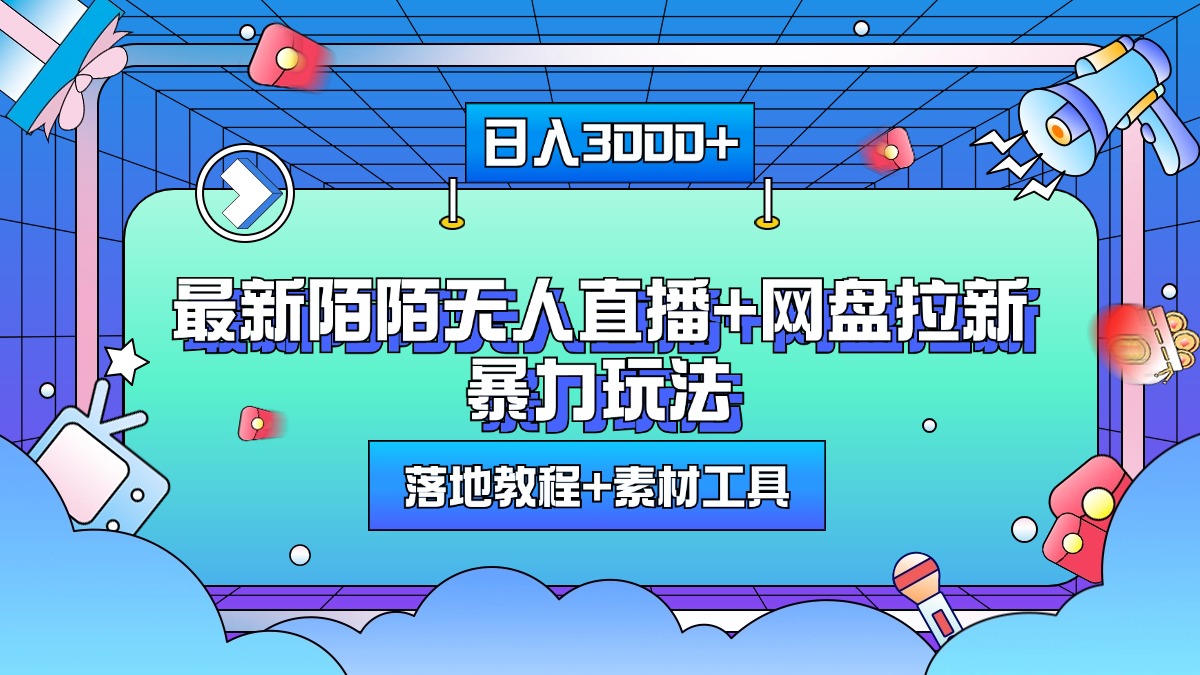 日入3000+

最新陌陌无人直播+网盘拉新暴力玩法

落地教程+素材工具